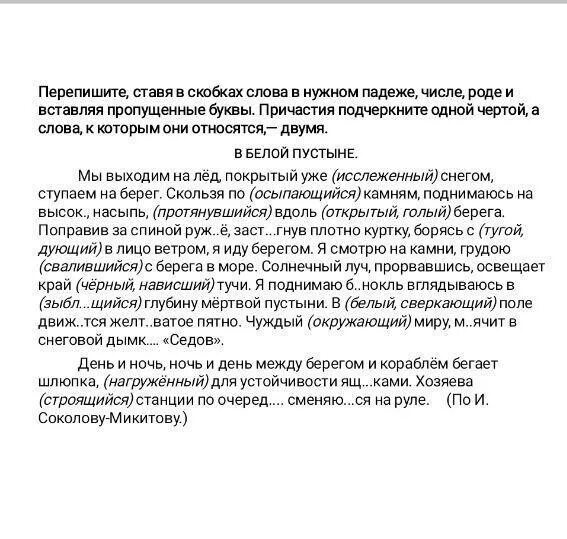 Перепишите, ставя в скобках слова в нужном падеже, числе, роде и вставляя пропущенные буквы. Причастия подчеркните одной чертой, а слова, к которым они относятся,— двумя.

В БЕЛОЙ ПУСТЫНЕ.

Мы выходим на лёд, покрытый уже (исслеженный) снегом, ступаем на берег. Скользя по (осыпающийся) камням, поднимаюсь на высок., насыпь, (протянувшийся) вдоль (открытый, голый) берега. Поправив за спиной руж..ё, заст...гнув плотно куртку, борясь с (тугой, дующий) в лицо ветром, я иду берегом. Я смотрю на камни, грудою (свалившийся) с берега в море. Солнечный луч, прорвавшись, освещает край (чёрный, нависший) тучи. Я поднимаю б..нокль вглядываюсь в (зыбл...щийся) глубину мёртвой пустыни. В (белый, сверкающий) поле движ..тся желт..ватое пятно. Чуждый (окружающий) миру, м..ячит в снеговой дымк.... «Седов».

День и ночь, ночь и день между берегом и кораблём бегает шлюпка, (нагружённый) для устойчивости ящ...ками. Хозяева (строящийся) станции по очеред.... сменяю...ся на руле. (По И. Соколову-Микитову.)